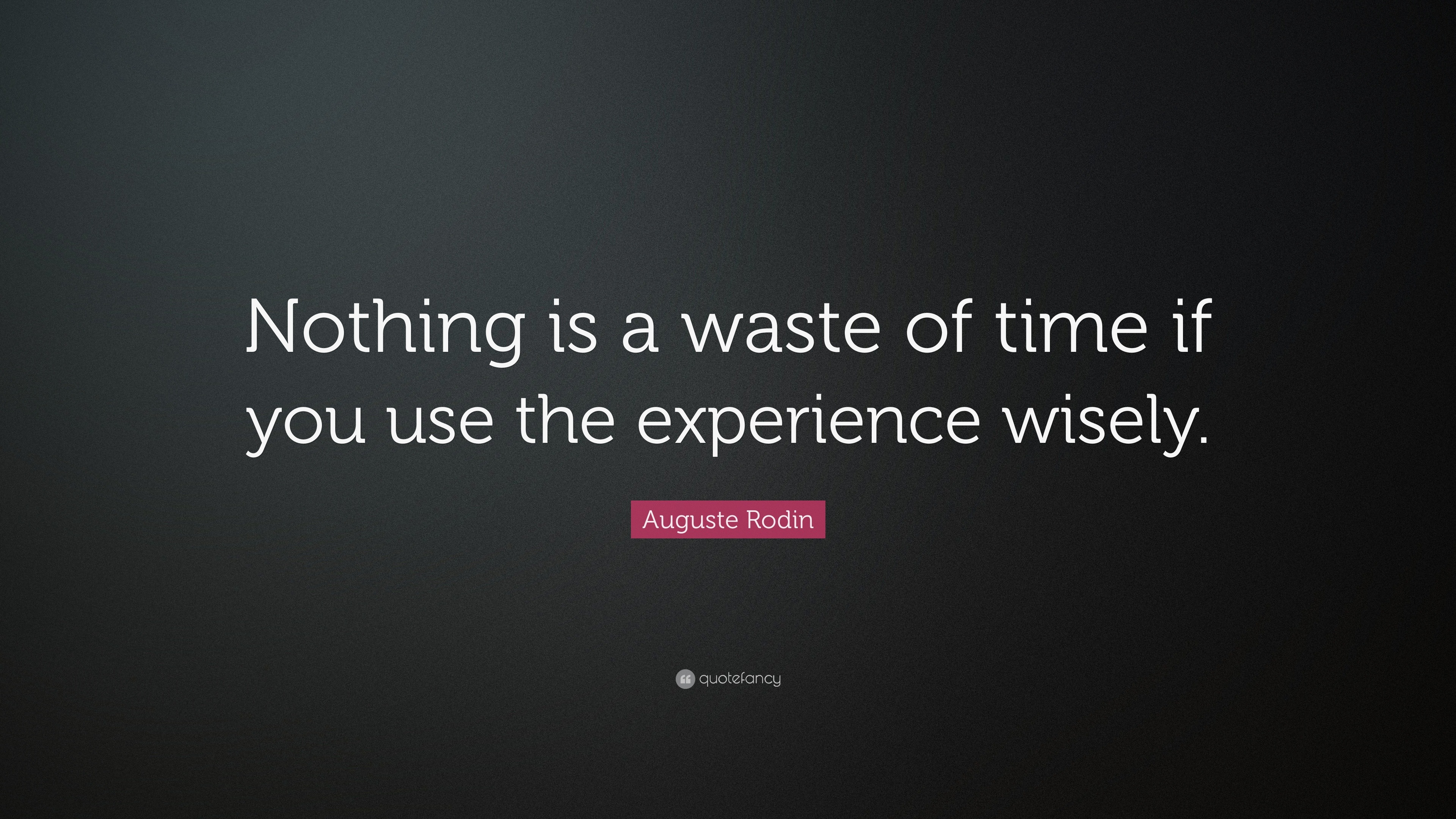 Nothing is a waste of time if you use the experience wisely.

Auguste Rodin

quotefancy